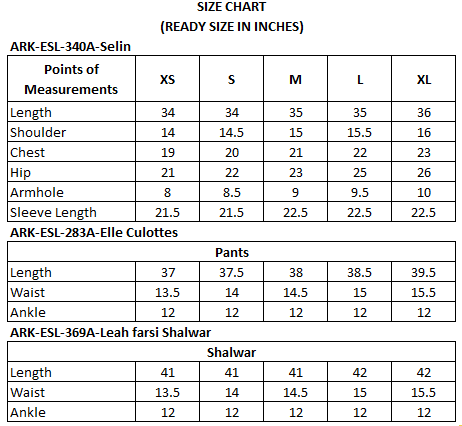 SIZE CHART
(READY SIZE IN INCHES)

ARK-ESL-340A-Selin

| Points of Measurements | XS | S | M | L | XL |
|---|---|---|---|---|---|
| Length | 34 | 34 | 35 | 35 | 36 |
| Shoulder | 14 | 14.5 | 15 | 15.5 | 16 |
| Chest | 19 | 20 | 21 | 22 | 23 |
| Hip | 21 | 22 | 23 | 25 | 26 |
| Armhole | 8 | 8.5 | 9 | 9.5 | 10 |
| Sleeve Length | 21.5 | 21.5 | 22.5 | 22.5 | 22.5 |

ARK-ESL-283A-Elle Culottes

| Pants | | | | | |
|---|---|---|---|---|---|
| Length | 37 | 37.5 | 38 | 38.5 | 39.5 |
| Waist | 13.5 | 14 | 14.5 | 15 | 15.5 |
| Ankle | 12 | 12 | 12 | 12 | 12 |

ARK-ESL-369A-Leah farsi Shalwar

| Shalwar | | | | | |
|---|---|---|---|---|---|
| Length | 41 | 41 | 41 | 42 | 42 |
| Waist | 13.5 | 14 | 14.5 | 15 | 15.5 |
| Ankle | 12 | 12 | 12 | 12 | 12 |